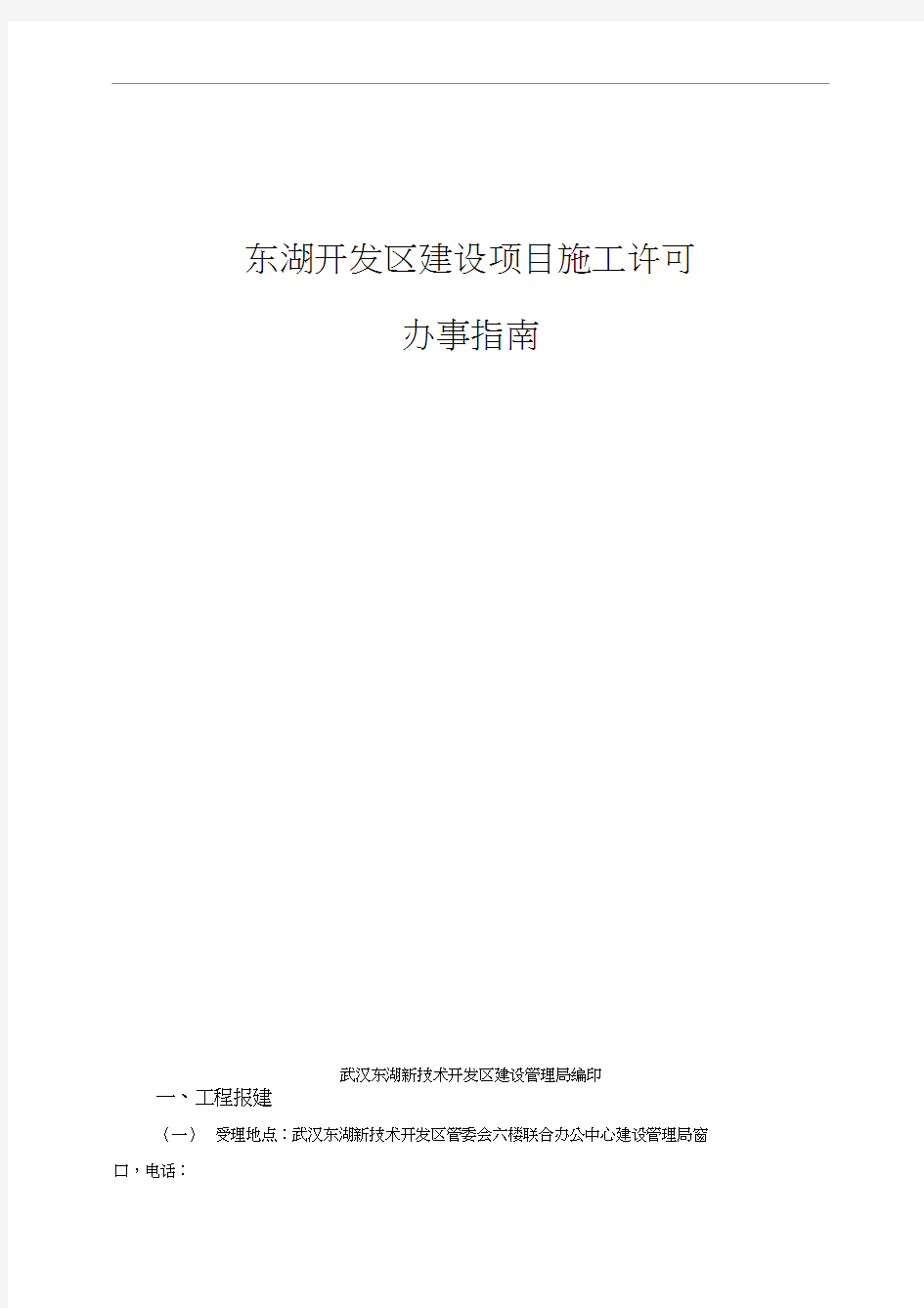 东湖开发区建设项目施工许可

办事指南

武汉东湖新技术开发区建设管理局编印

一、工程报建

（一） 受理地点：武汉东湖新技术开发区管委会六楼联合办公中心建设管理局窗口，电话：